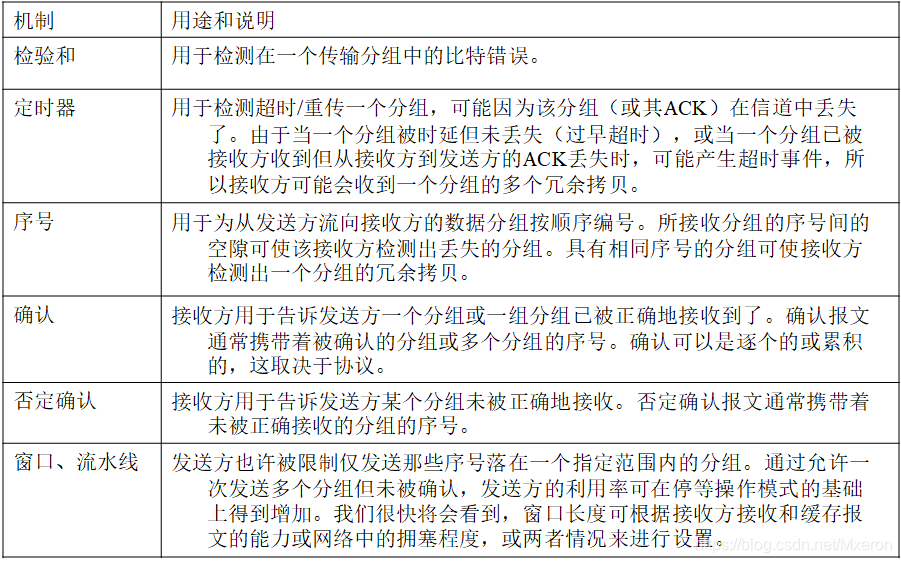 | 机制 | 用途和说明 |
|---|---|
| 检验和 | 用于检测在一个传输分组中的比特错误。 |
| 定时器 | 用于检测超时/重传一个分组，可能因为该分组（或其ACK）在信道中丢失了。由于当一个分组被时延但未丢失（过早超时），或当一个分组已被接收方收到但从接收方到发送方的ACK丢失时，可能产生超时事件，所以接收方可能会收到一个分组的多个冗余拷贝。 |
| 序号 | 用于为从发送方流向接收方的数据分组按顺序编号。所接收分组的序号间的空隙可使该接收方检测出丢失的分组。具有相同序号的分组可使接收方检测出一个分组的冗余拷贝。 |
| 确认 | 接收方用于告诉发送方一个分组或一组分组已被正确地接收到了。确认报文通常携带着被确认的分组或多个分组的序号。确认可以是逐个的或累积的，这取决于协议。 |
| 否定确认 | 接收方用于告诉发送方某个分组未被正确地接收。否定确认报文通常携带着未被正确接收的分组的序号。 |
| 窗口、流水线 | 发送方也许被限制仅发送那些序号落在一个指定范围内的分组。通过允许一次发送多个分组但未被确认，发送方的利用率可在停等操作模式的基础上得到增加。我们很快将会看到，窗口长度可根据接收方接收和缓存报文的能力或网络中的拥塞程度，或两者情况来进行设置。 |

https://blog.csdn.net/Mxeron